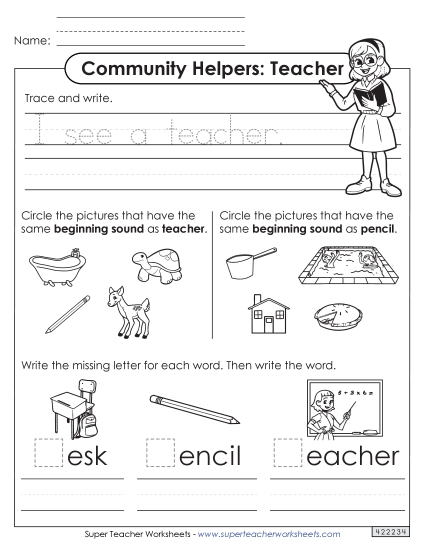 Name:

Community Helpers: Teacher

Trace and write.

I see a teacher.

Circle the pictures that have the same **beginning sound** as **teacher**.

Circle the pictures that have the same **beginning sound** as **pencil**.

Write the missing letter for each word. Then write the word.

$5 + 3 \times 6 =$

esk

encil

eacher

Super Teacher Worksheets - www.superteacherworksheets.com

422234